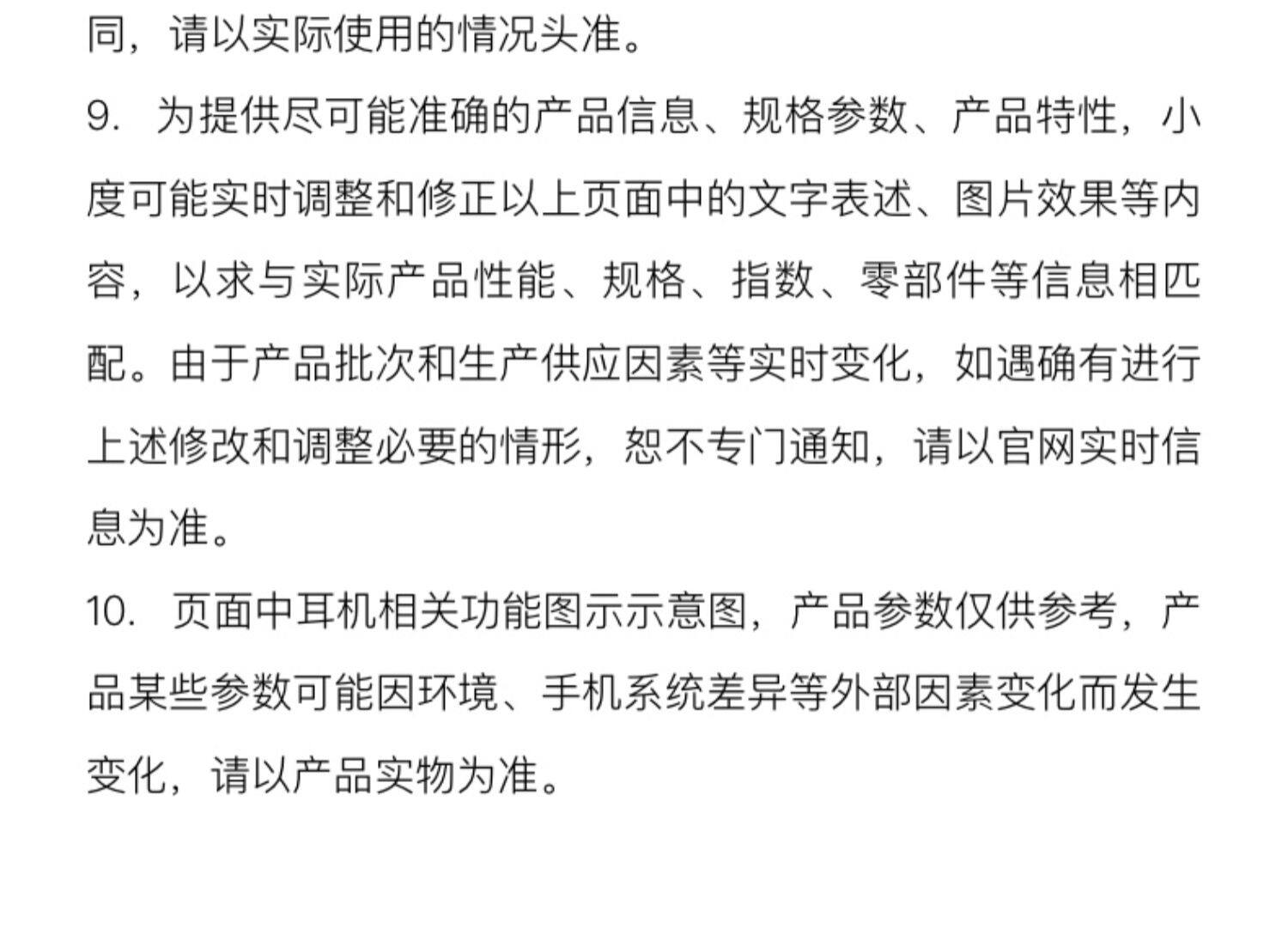 同，请以实际使用的情况头准。

9.为提供尽可能准确的产品信息、规格参数、产品特性，小度可能实时调整和修正以上页面中的文字表述、图片效果等内容，以求与实际产品性能、规格、指数、零部件等信息相匹配。由于产品批次和生产供应因素等实时变化，如遇确有进行上述修改和调整必要的情形，恕不专门通知，请以官网实时信息为准。

10.页面中耳机相关功能图示示意图，产品参数仅供参考，产品某些参数可能因环境、手机系统差异等外部因素变化而发生变化，请以产品实物为准。